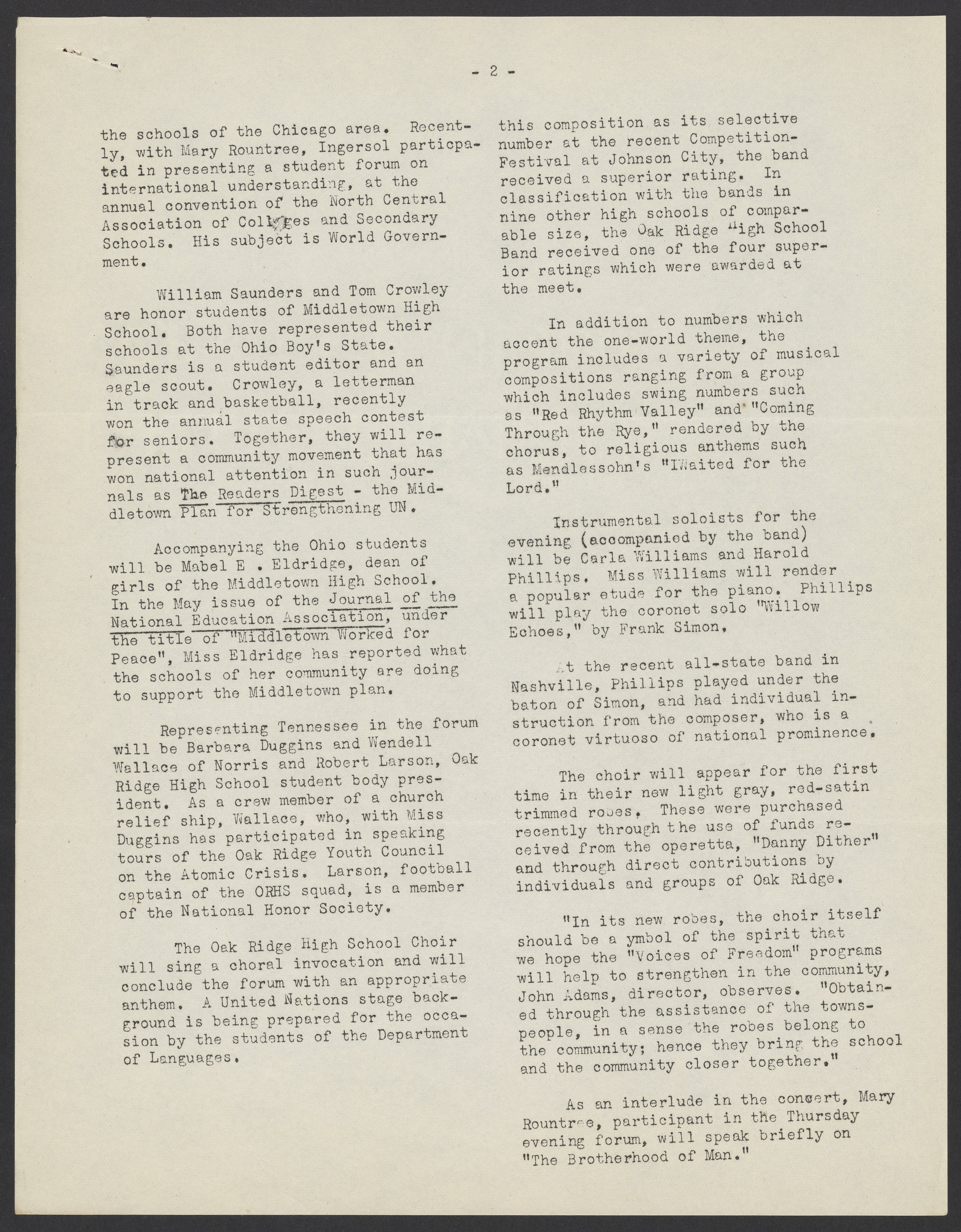 - 2 -

the schools of the Chicago area. Recently, with Mary Rountree, Ingersol particpated in presenting a student forum on international understanding, at the annual convention of the North Central Association of Colleges and Secondary Schools. His subject is World Government.

William Saunders and Tom Crowley are honor students of Middletown High School. Both have represented their schools at the Ohio Boy's State. Saunders is a student editor and an eagle scout. Crowley, a letterman in track and basketball, recently won the annual state speech contest for seniors. Together, they will represent a community movement that has won national attention in such journals as The Readers Digest - the Middletown Plan for Strengthening UN.

Accompanying the Ohio students will be Mabel E . Eldridge, dean of girls of the Middletown High School. In the May issue of the Journal of the National Education Association, under the title of "Middletown Worked for Peace", Miss Eldridge has reported what the schools of her community are doing to support the Middletown plan.

Representing Tennessee in the forum will be Barbara Duggins and Wendell Wallace of Norris and Robert Larson, Oak Ridge High School student body president. As a crew member of a church relief ship, Wallace, who, with Miss Duggins has participated in speaking tours of the Oak Ridge Youth Council on the Atomic Crisis. Larson, football captain of the ORHS squad, is a member of the National Honor Society.

The Oak Ridge High School Choir will sing a choral invocation and will conclude the forum with an appropriate anthem. A United Nations stage background is being prepared for the occasion by the students of the Department of Languages.

this composition as its selective number at the recent Competition-Festival at Johnson City, the band received a superior rating. In classification with the bands in nine other high schools of comparable size, the Oak Ridge High School Band received one of the four superior ratings which were awarded at the meet.

In addition to numbers which accent the one-world theme, the program includes a variety of musical compositions ranging from a group which includes swing numbers such as "Red Rhythm Valley" and "Coming Through the Rye," rendered by the chorus, to religious anthems such as Mendlessohn's "IWaited for the Lord."

Instrumental soloists for the evening (accompanied by the band) will be Carla Williams and Harold Phillips. Miss Williams will render a popular etude for the piano. Phillips will play the coronet solo "Willow Echoes," by Frank Simon.

At the recent all-state band in Nashville, Phillips played under the baton of Simon, and had individual instruction from the composer, who is a coronet virtuoso of national prominence.

The choir will appear for the first time in their new light gray, red-satin trimmed robes. These were purchased recently through the use of funds received from the operetta, "Danny Dither" and through direct contributions by individuals and groups of Oak Ridge.

"In its new robes, the choir itself should be a ymbol of the spirit that we hope the "Voices of Freedom" programs will help to strengthen in the community, John Adams, director, observes. "Obtained through the assistance of the townspeople, in a sense the robes belong to the community; hence they bring the school and the community closer together."

As an interlude in the concert, Mary Rountree, participant in the Thursday evening forum, will speak briefly on "The Brotherhood of Man."